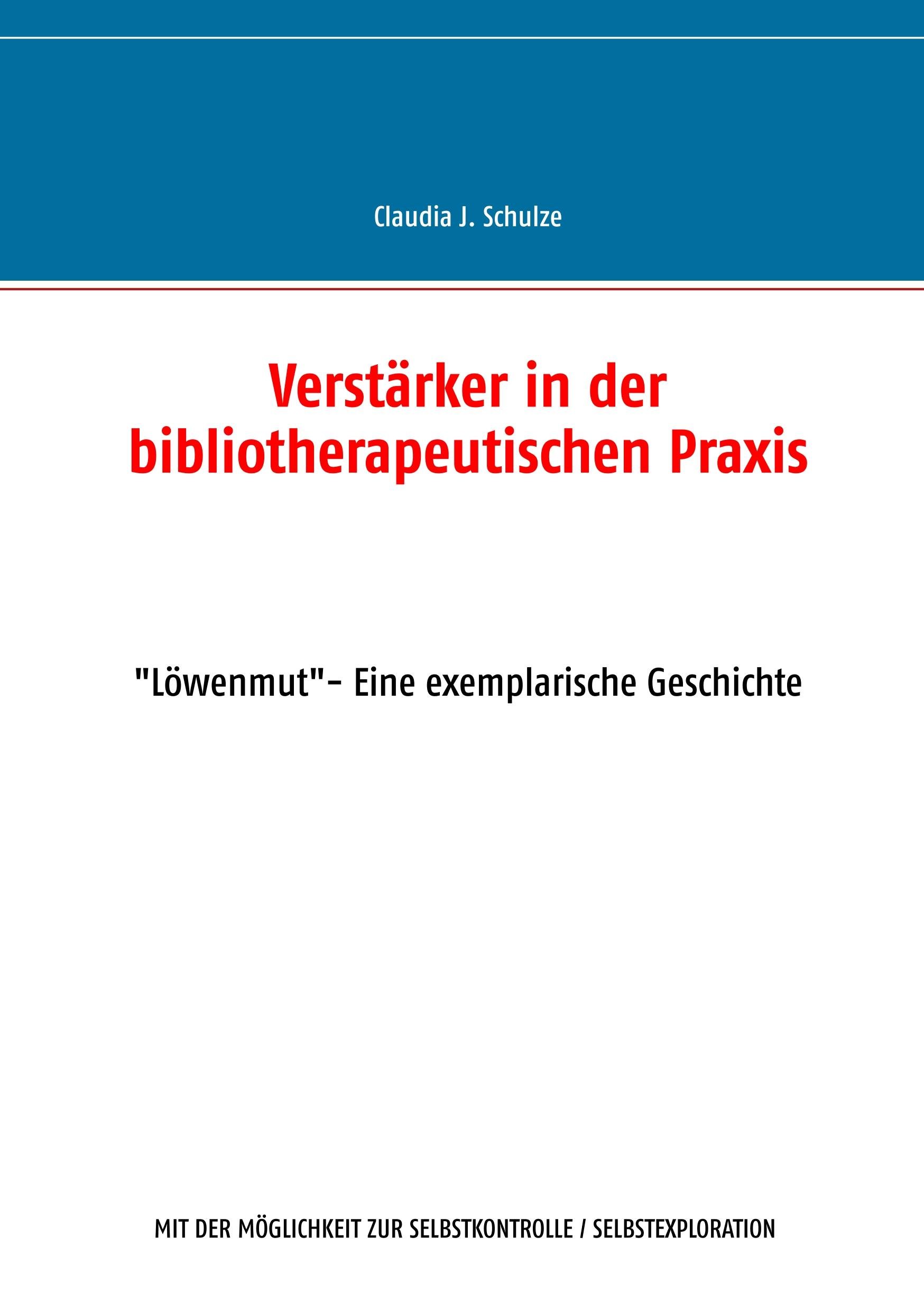 Claudia J. Schulze

Verstärker in der bibliotherapeutischen Praxis

"Löwenmut"- Eine exemplarische Geschichte

MIT DER MÖGLICHKEIT ZUR SELBSTKONTROLLE / SELBSTEXPLORATION